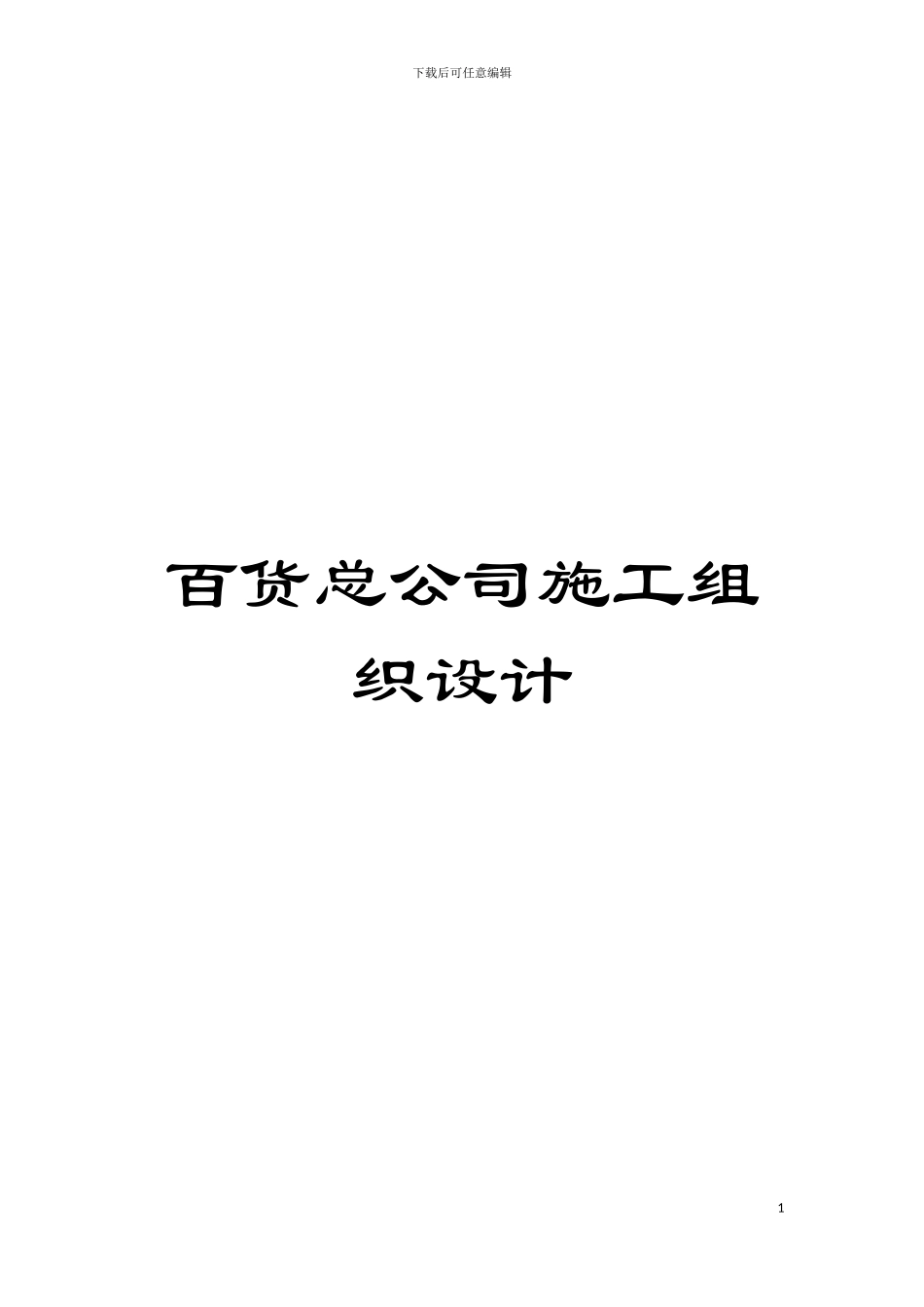 下载后可任意编辑

百货总公司施工组织设计

1